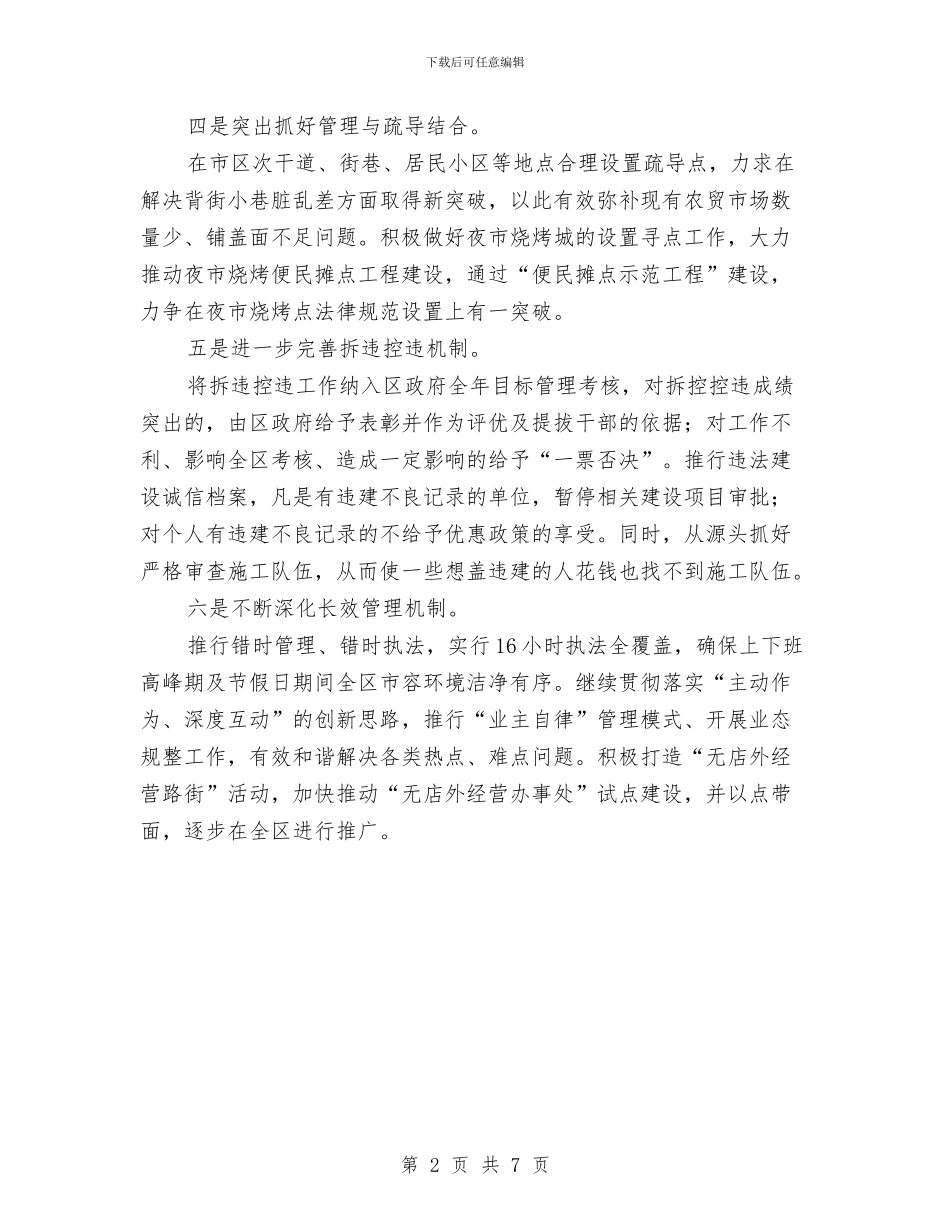 下载后可任意编辑

四是突出抓好管理与疏导结合。

在市区次干道、街巷、居民小区等地点合理设置疏导点，力求在解决背街小巷脏乱差方面取得新突破，以此有效弥补现有农贸市场数量少、铺盖面不足问题。积极做好夜市烧烤城的设置寻点工作，大力推动夜市烧烤便民摊点工程建设，通过“便民摊点示范工程”建设，力争在夜市烧烤点法律规范设置上有一突破。

五是进一步完善拆违控违机制。

将拆违控违工作纳入区政府全年目标管理考核，对拆控控违成绩突出的，由区政府给予表彰并作为评优及提拔干部的依据；对工作不利、影响全区考核、造成一定影响的给予“一票否决”。推行违法建设诚信档案，凡是有违建不良记录的单位，暂停相关建设项目审批；对个人有违建不良记录的不给予优惠政策的享受。同时，从源头抓好严格审查施工队伍，从而使一些想盖违建的人花钱也找不到施工队伍。

六是不断深化长效管理机制。

推行错时管理、错时执法，实行16小时执法全覆盖，确保上下班高峰期及节假日期间全区市容环境洁净有序。继续贯彻落实“主动作为、深度互动”的创新思路，推行“业主自律”管理模式、开展业态规整工作，有效和谐解决各类热点、难点问题。积极打造“无店外经营路街”活动，加快推动“无店外经营办事处”试点建设，并以点带面，逐步在全区进行推广。

第 2 页 共 7 页